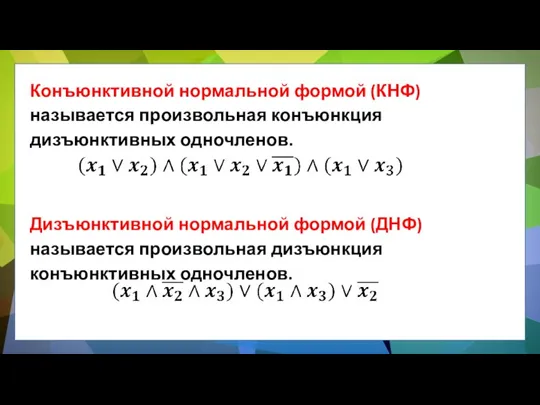 Конъюнктивной нормальной формой (КНФ) называется произвольная конъюнкция дизъюнктивных одночленов.

$(x_1 \vee x_2) \wedge (x_1 \vee x_2 \vee \overline{x_1}) \wedge (x_1 \vee x_3)$

Дизъюнктивной нормальной формой (ДНФ) называется произвольная дизъюнкция конъюнктивных одночленов.

$(x_1 \wedge \overline{x_2} \wedge x_3) \vee (x_1 \wedge x_3) \vee \overline{x_2}$